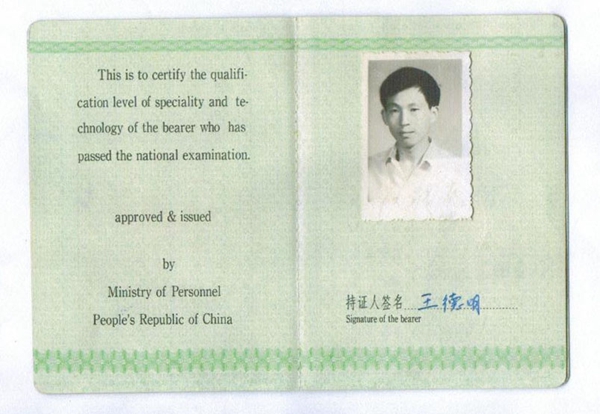 This is to certify the qualification level of speciality and technology of the bearer who has passed the national examination.

approved & issued

by
Ministry of Personnel
People's Republic of China

持证人签名 王德明
Signature of the bearer